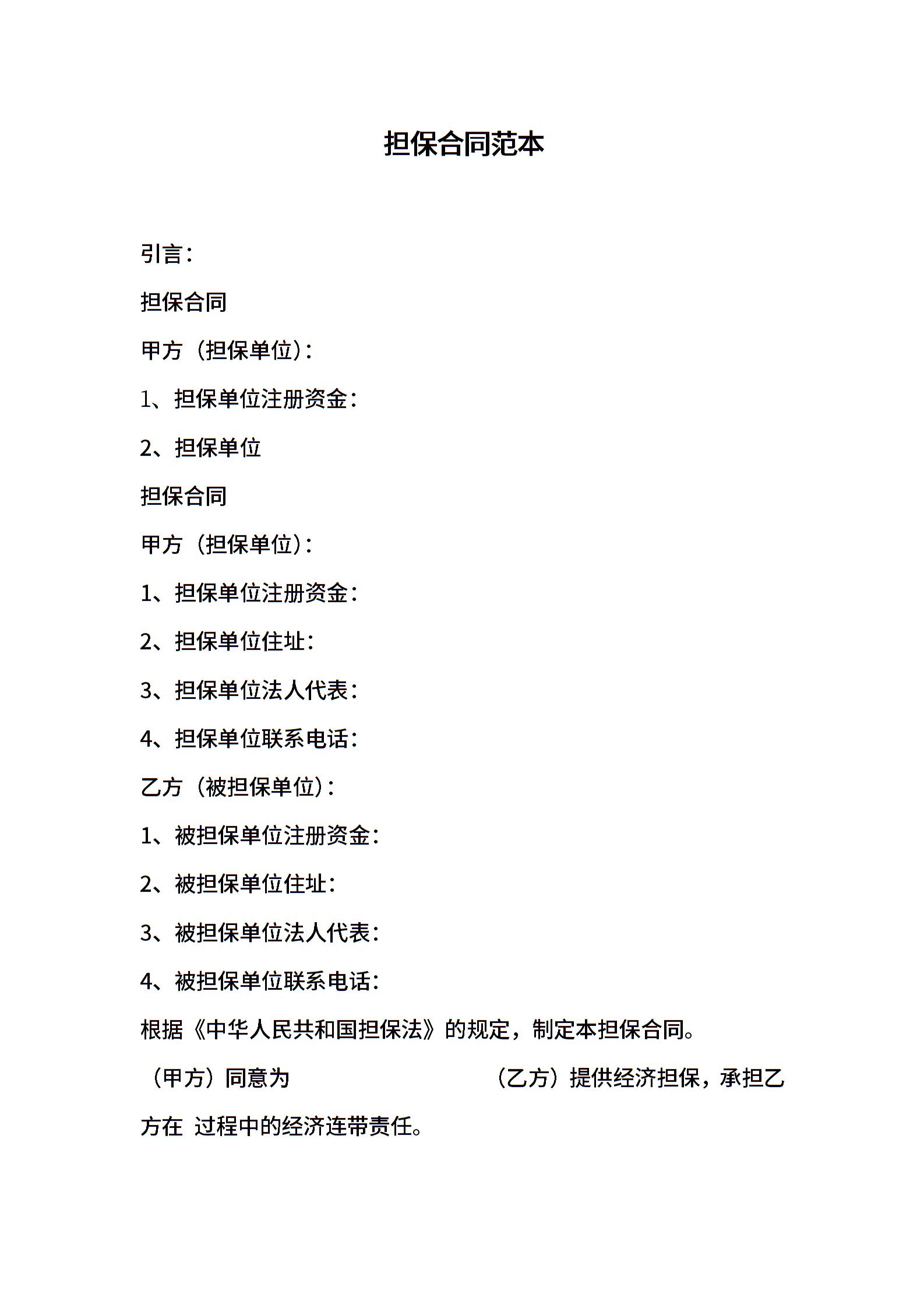 担保合同范本

引言：

担保合同

甲方（担保单位）：

1、担保单位注册资金：

2、担保单位

担保合同

甲方（担保单位）：

1、担保单位注册资金：

2、担保单位住址：

3、担保单位法人代表：

4、担保单位联系电话：

乙方（被担保单位）：

1、被担保单位注册资金：

2、被担保单位住址：

3、被担保单位法人代表：

4、被担保单位联系电话：

根据《中华人民共和国担保法》的规定，制定本担保合同。

（甲方）同意为 （乙方）提供经济担保，承担乙方在 过程中的经济连带责任。